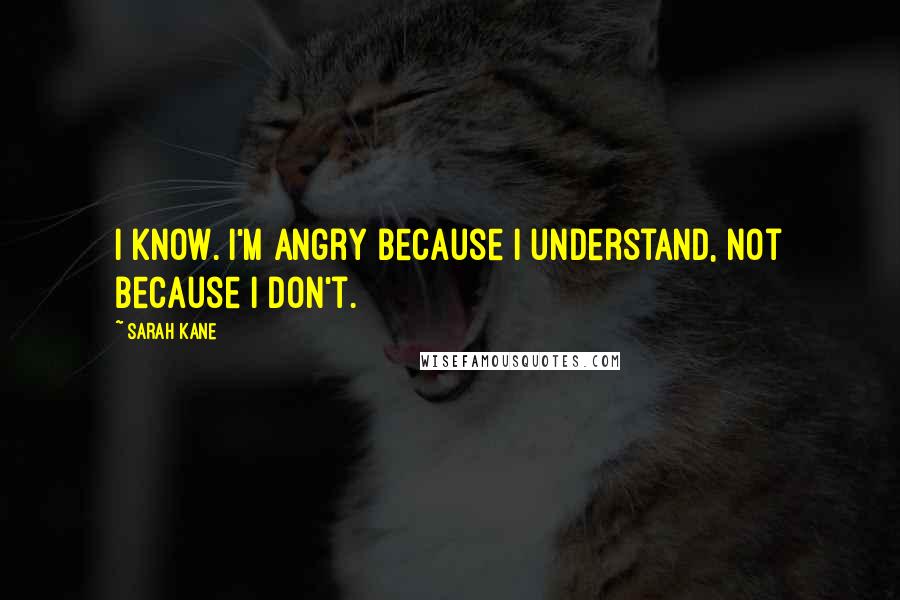 I KNOW. I'M ANGRY BECAUSE I UNDERSTAND, NOT BECAUSE I DON'T.

~ SARAH KANE

WISEFAMOUSQUOTES.COM